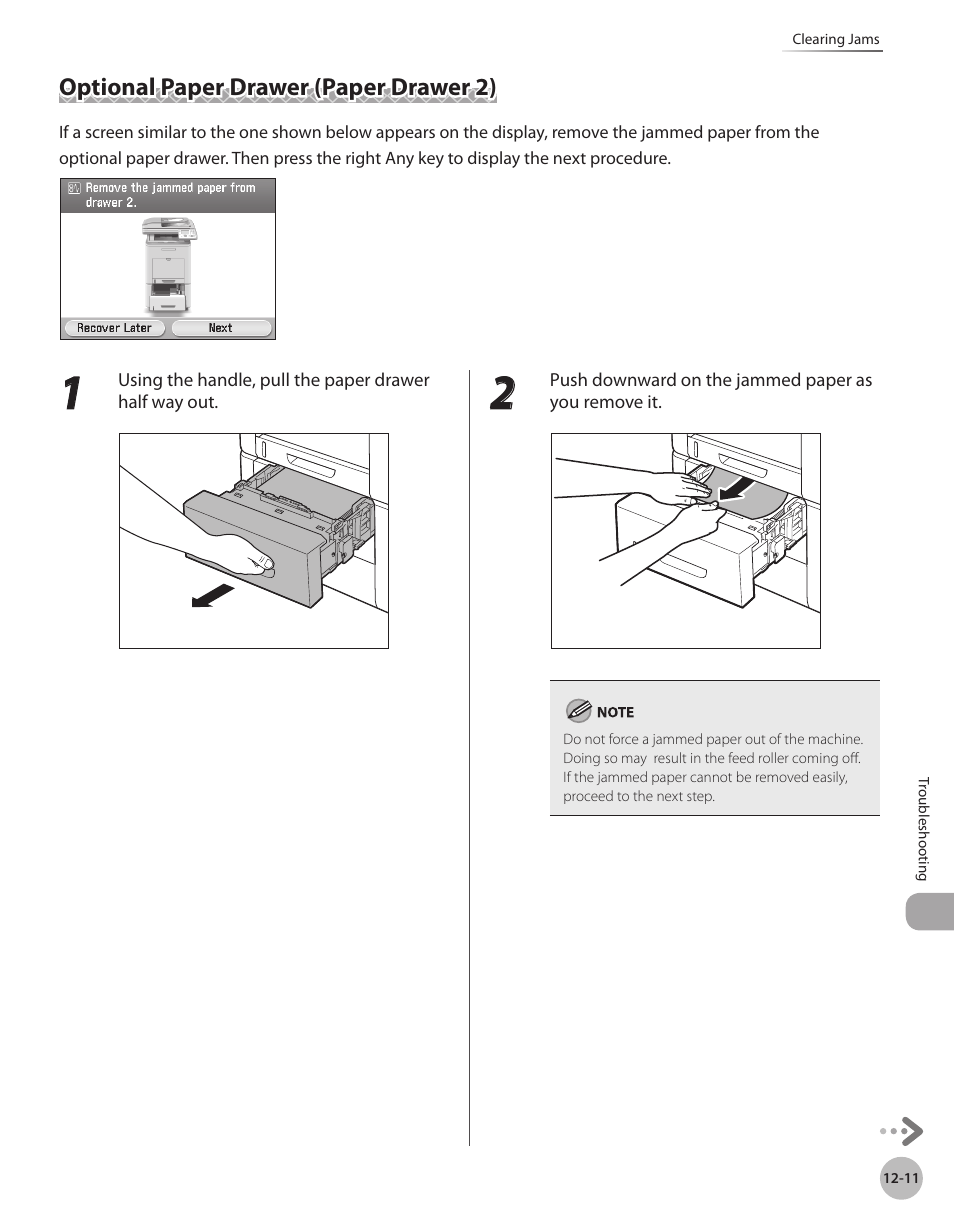 Clearing Jams

Optional Paper Drawer (Paper Drawer 2)

If a screen similar to the one shown below appears on the display, remove the jammed paper from the optional paper drawer. Then press the right Any key to display the next procedure.

Remove the jammed paper from drawer 2.

Recover Later

Next

1

Using the handle, pull the paper drawer half way out.

2

Push downward on the jammed paper as you remove it.

NOTE

Do not force a jammed paper out of the machine. Doing so may result in the feed roller coming off. If the jammed paper cannot be removed easily, proceed to the next step.

Troubleshooting

12-11